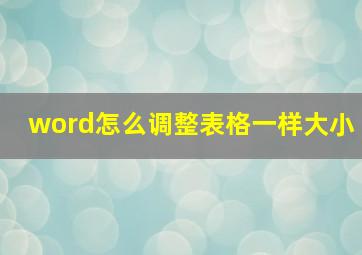 word怎么调整表格一样大小